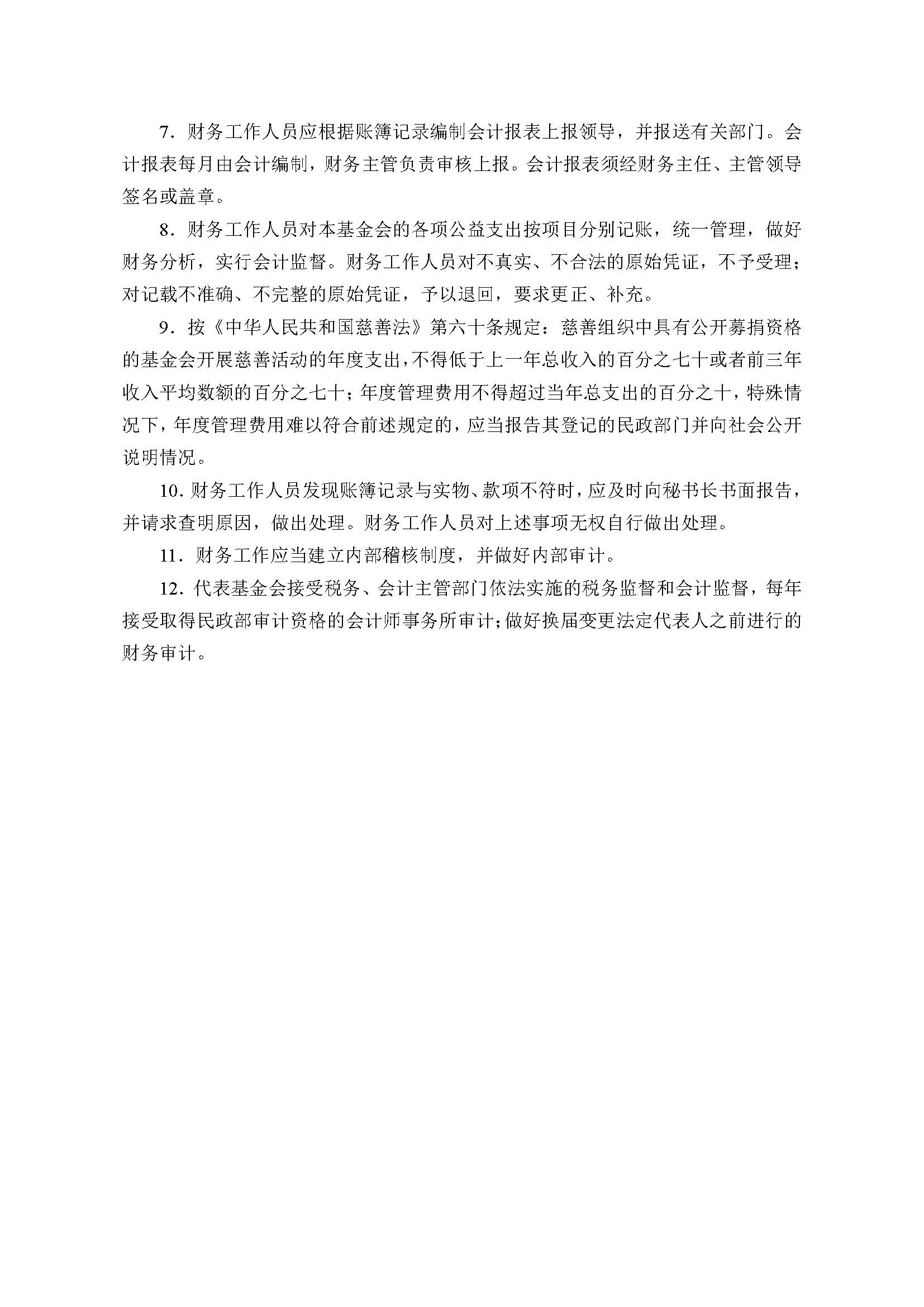 7．财务工作人员应根据账簿记录编制会计报表上报领导，并报送有关部门。会计报表每月由会计编制，财务主管负责审核上报。会计报表须经财务主任、主管领导签名或盖章。

8．财务工作人员对本基金会的各项公益支出按项目分别记账，统一管理，做好财务分析，实行会计监督。财务工作人员对不真实、不合法的原始凭证，不予受理；对记载不准确、不完整的原始凭证，予以退回，要求更正、补充。

9．按《中华人民共和国慈善法》第六十条规定：慈善组织中具有公开募捐资格的基金会开展慈善活动的年度支出，不得低于上一年总收入的百分之七十或者前三年收入平均数额的百分之七十；年度管理费用不得超过当年总支出的百分之十，特殊情况下，年度管理费用难以符合前述规定的，应当报告其登记的民政部门并向社会公开说明情况。

10．财务工作人员发现账簿记录与实物、款项不符时，应及时向秘书长书面报告，并请求查明原因，做出处理。财务工作人员对上述事项无权自行做出处理。

11．财务工作应当建立内部稽核制度，并做好内部审计。

12．代表基金会接受税务、会计主管部门依法实施的税务监督和会计监督，每年接受取得民政部审计资格的会计师事务所审计；做好换届变更法定代表人之前进行的财务审计。